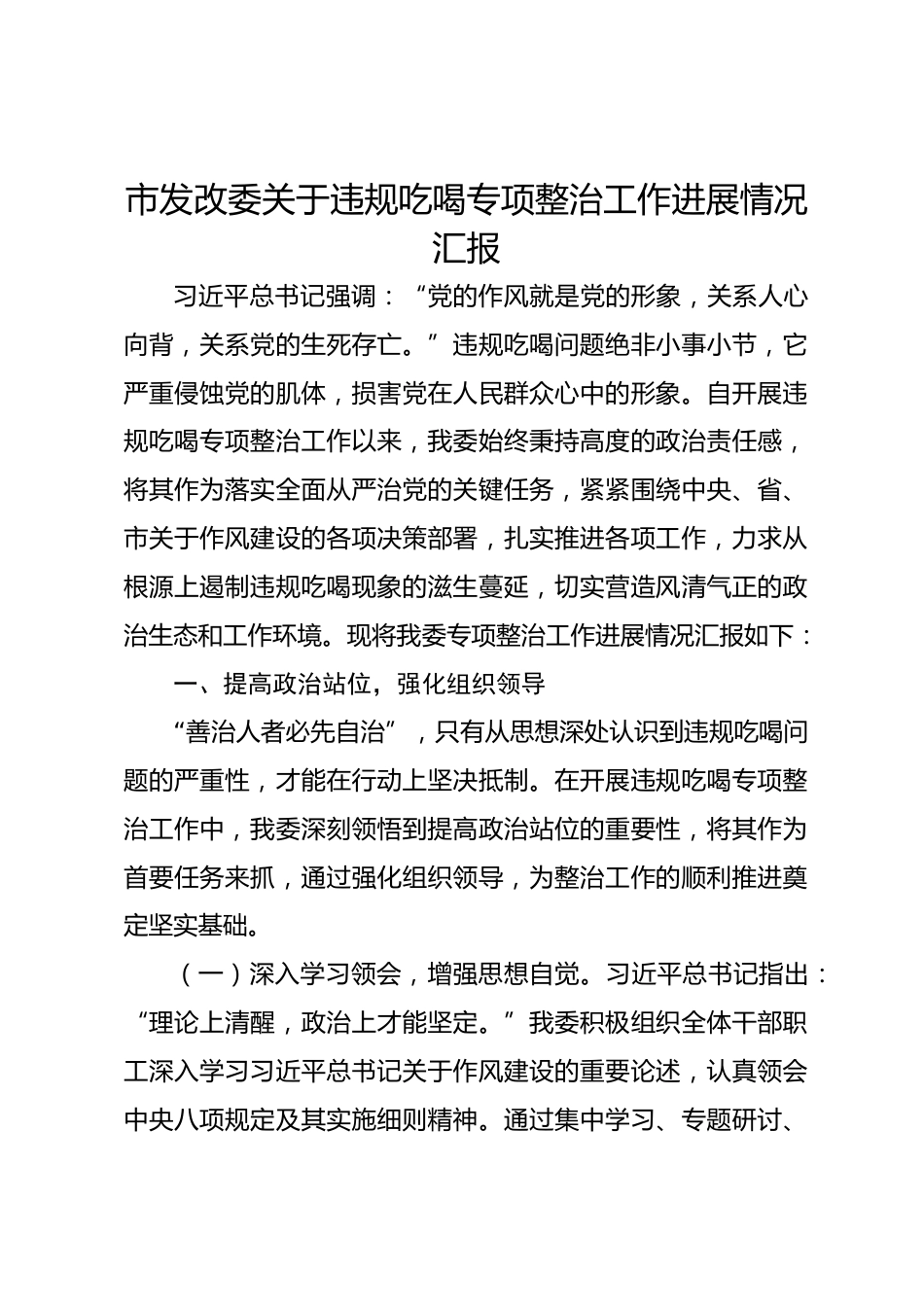 市发改委关于违规吃喝专项整治工作进展情况汇报

习近平总书记强调：“党的作风就是党的形象，关系人心向背，关系党的生死存亡。”违规吃喝问题绝非小事小节，它严重侵蚀党的肌体，损害党在人民群众心中的形象。自开展违规吃喝专项整治工作以来，我委始终秉持高度的政治责任感，将其作为落实全面从严治党的关键任务，紧紧围绕中央、省、市关于作风建设的各项决策部署，扎实推进各项工作，力求从根源上遏制违规吃喝现象的滋生蔓延，切实营造风清气正的政治生态和工作环境。现将我委专项整治工作进展情况汇报如下：

一、提高政治站位，强化组织领导

“善治人者必先自治”，只有从思想深处认识到违规吃喝问题的严重性，才能在行动上坚决抵制。在开展违规吃喝专项整治工作中，我委深刻领悟到提高政治站位的重要性，将其作为首要任务来抓，通过强化组织领导，为整治工作的顺利推进奠定坚实基础。

（一）深入学习领会，增强思想自觉。习近平总书记指出：“理论上清醒，政治上才能坚定。”我委积极组织全体干部职工深入学习习近平总书记关于作风建设的重要论述，认真领会中央八项规定及其实施细则精神。通过集中学习、专题研讨、